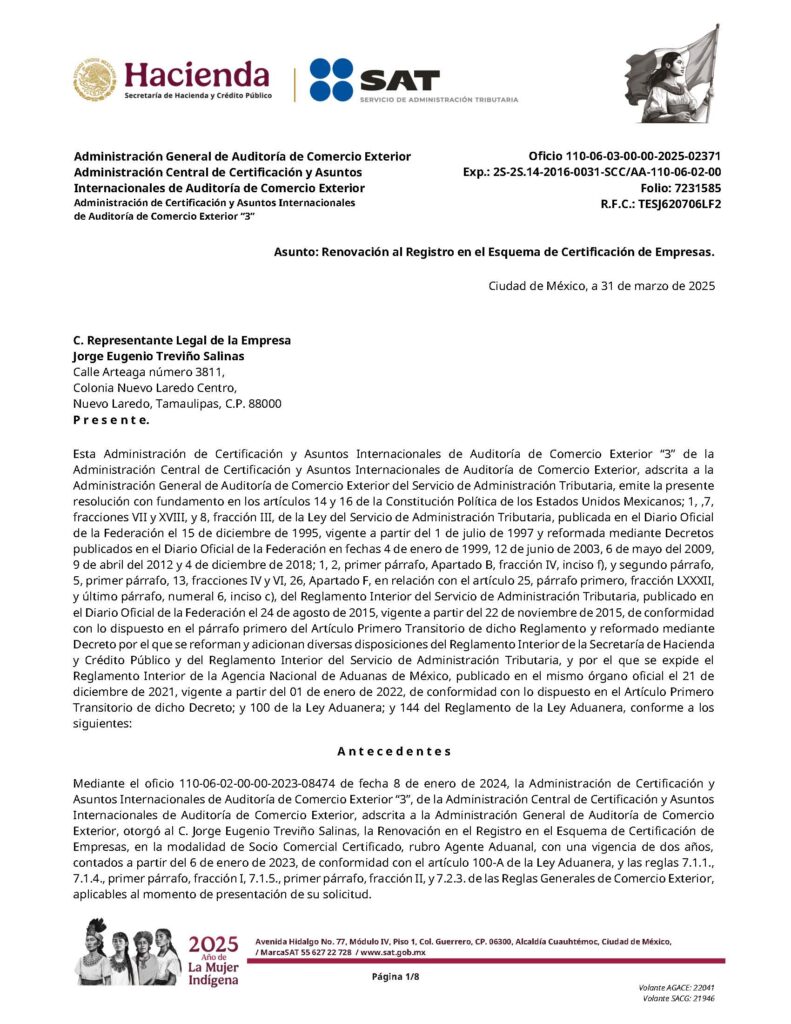 Hacienda
Secretaría de Hacienda y Crédito Público

SAT
SERVICIO DE ADMINISTRACIÓN TRIBUTARIA

Administración General de Auditoría de Comercio Exterior
Administración Central de Certificación y Asuntos Internacionales de Auditoría de Comercio Exterior
Administración de Certificación y Asuntos Internacionales de Auditoría de Comercio Exterior "3"

Oficio 110-06-03-00-00-2025-02371
Exp.: 2S-2S.14-2016-0031-SCC/AA-110-06-02-00
Folio: 7231585
R.F.C.: TESJ620706LF2

Asunto: Renovación al Registro en el Esquema de Certificación de Empresas.

Ciudad de México, a 31 de marzo de 2025

C. Representante Legal de la Empresa
Jorge Eugenio Treviño Salinas
Calle Arteaga número 3811,
Colonia Nuevo Laredo Centro,
Nuevo Laredo, Tamaulipas, C.P. 88000
P r e s e n t e.

Esta Administración de Certificación y Asuntos Internacionales de Auditoría de Comercio Exterior "3" de la Administración Central de Certificación y Asuntos Internacionales de Auditoría de Comercio Exterior, adscrita a la Administración General de Auditoría de Comercio Exterior del Servicio de Administración Tributaria, emite la presente resolución con fundamento en los artículos 14 y 16 de la Constitución Política de los Estados Unidos Mexicanos; 1, ,7, fracciones VII y XVIII, y 8, fracción III, de la Ley del Servicio de Administración Tributaria, publicada en el Diario Oficial de la Federación el 15 de diciembre de 1995, vigente a partir del 1 de julio de 1997 y reformada mediante Decretos publicados en el Diario Oficial de la Federación en fechas 4 de enero de 1999, 12 de junio de 2003, 6 de mayo del 2009, 9 de abril del 2012 y 4 de diciembre de 2018; 1, 2, primer párrafo, Apartado B, fracción IV, inciso f), y segundo párrafo, 5, primer párrafo, 13, fracciones IV y VI, 26, Apartado F, en relación con el artículo 25, párrafo primero, fracción LXXXII, y último párrafo, numeral 6, inciso c), del Reglamento Interior del Servicio de Administración Tributaria, publicado en el Diario Oficial de la Federación el 24 de agosto de 2015, vigente a partir del 22 de noviembre de 2015, de conformidad con lo dispuesto en el párrafo primero del Artículo Primero Transitorio de dicho Reglamento y reformado mediante Decreto por el que se reforman y adicionan diversas disposiciones del Reglamento Interior de la Secretaría de Hacienda y Crédito Público y del Reglamento Interior del Servicio de Administración Tributaria, y por el que se expide el Reglamento Interior de la Agencia Nacional de Aduanas de México, publicado en el mismo órgano oficial el 21 de diciembre de 2021, vigente a partir del 01 de enero de 2022, de conformidad con lo dispuesto en el Artículo Primero Transitorio de dicho Decreto; y 100 de la Ley Aduanera; y 144 del Reglamento de la Ley Aduanera, conforme a los siguientes:

A n t e c e d e n t e s

Mediante el oficio 110-06-02-00-00-2023-08474 de fecha 8 de enero de 2024, la Administración de Certificación y Asuntos Internacionales de Auditoría de Comercio Exterior "3", de la Administración Central de Certificación y Asuntos Internacionales de Auditoría de Comercio Exterior, adscrita a la Administración General de Auditoría de Comercio Exterior, otorgó al C. Jorge Eugenio Treviño Salinas, la Renovación en el Registro en el Esquema de Certificación de Empresas, en la modalidad de Socio Comercial Certificado, rubro Agente Aduanal, con una vigencia de dos años, contados a partir del 6 de enero de 2023, de conformidad con el artículo 100-A de la Ley Aduanera, y las reglas 7.1.1., 7.1.4., primer párrafo, fracción I, 7.1.5., primer párrafo, fracción II, y 7.2.3. de las Reglas Generales de Comercio Exterior, aplicables al momento de presentación de su solicitud.

2025 Año de La Mujer Indígena

Avenida Hidalgo No. 77, Módulo IV, Piso 1, Col. Guerrero, CP. 06300, Alcaldía Cuauhtémoc, Ciudad de México, / MarcaSAT 55 627 22 728 / www.sat.gob.mx

Página 1/8

Volante AGACE: 22041
Volante SACG: 21946